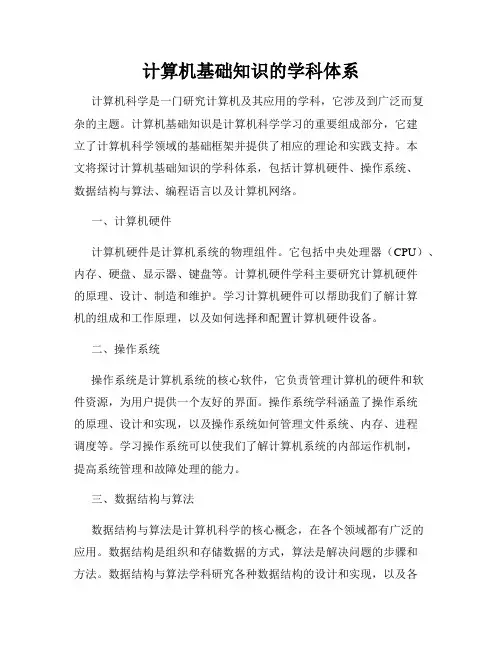 计算机基础知识的学科体系

计算机科学是一门研究计算机及其应用的学科，它涉及到广泛而复杂的主题。计算机基础知识是计算机科学学习的重要组成部分，它建立了计算机科学领域的基础框架并提供了相应的理论和实践支持。本文将探讨计算机基础知识的学科体系，包括计算机硬件、操作系统、数据结构与算法、编程语言以及计算机网络。

一、计算机硬件

计算机硬件是计算机系统的物理组件。它包括中央处理器（CPU）、内存、硬盘、显示器、键盘等。计算机硬件学科主要研究计算机硬件的原理、设计、制造和维护。学习计算机硬件可以帮助我们了解计算机的组成和工作原理，以及如何选择和配置计算机硬件设备。

二、操作系统

操作系统是计算机系统的核心软件，它负责管理计算机的硬件和软件资源，为用户提供一个友好的界面。操作系统学科涵盖了操作系统的原理、设计和实现，以及操作系统如何管理文件系统、内存、进程调度等。学习操作系统可以使我们了解计算机系统的内部运作机制，提高系统管理和故障处理的能力。

三、数据结构与算法

数据结构与算法是计算机科学的核心概念，在各个领域都有广泛的应用。数据结构是组织和存储数据的方式，算法是解决问题的步骤和方法。数据结构与算法学科研究各种数据结构的设计和实现，以及各